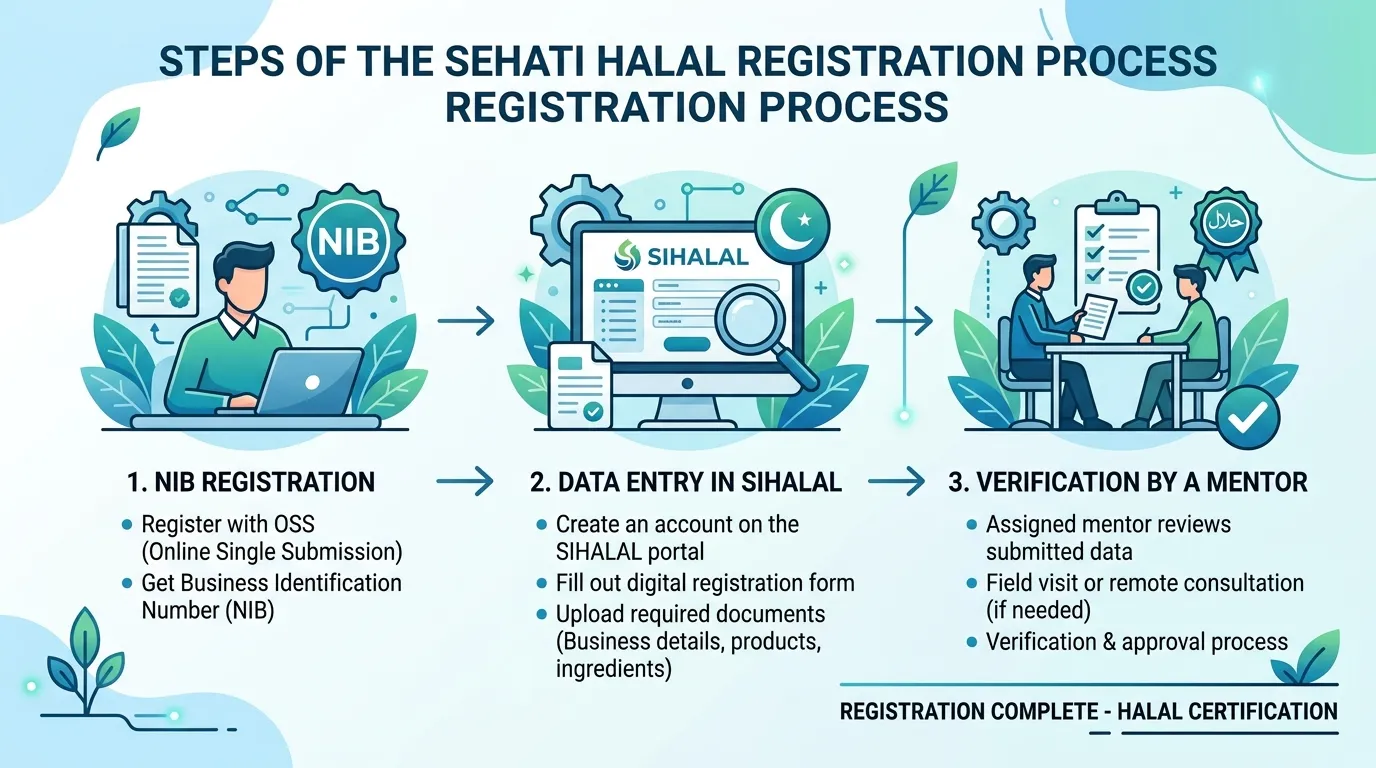 STEPS OF THE SEHATI HALAL REGISTRATION PROCESS
REGISTRATION PROCESS

NIB

SIHALAL

حلال

1. NIB REGISTRATION

• Register with OSS (Online Single Submission)
• Get Business Identification Number (NIB)

2. DATA ENTRY IN SIHALAL

• Create an account on the SIHALAL portal
• Fill out digital registration form
• Upload required documents (Business details, products, ingredients)

3. VERIFICATION BY A MENTOR

• Assigned mentor reviews submitted data
• Field visit or remote consultation (if needed)
• Verification & approval process

REGISTRATION COMPLETE - HALAL CERTIFICATION